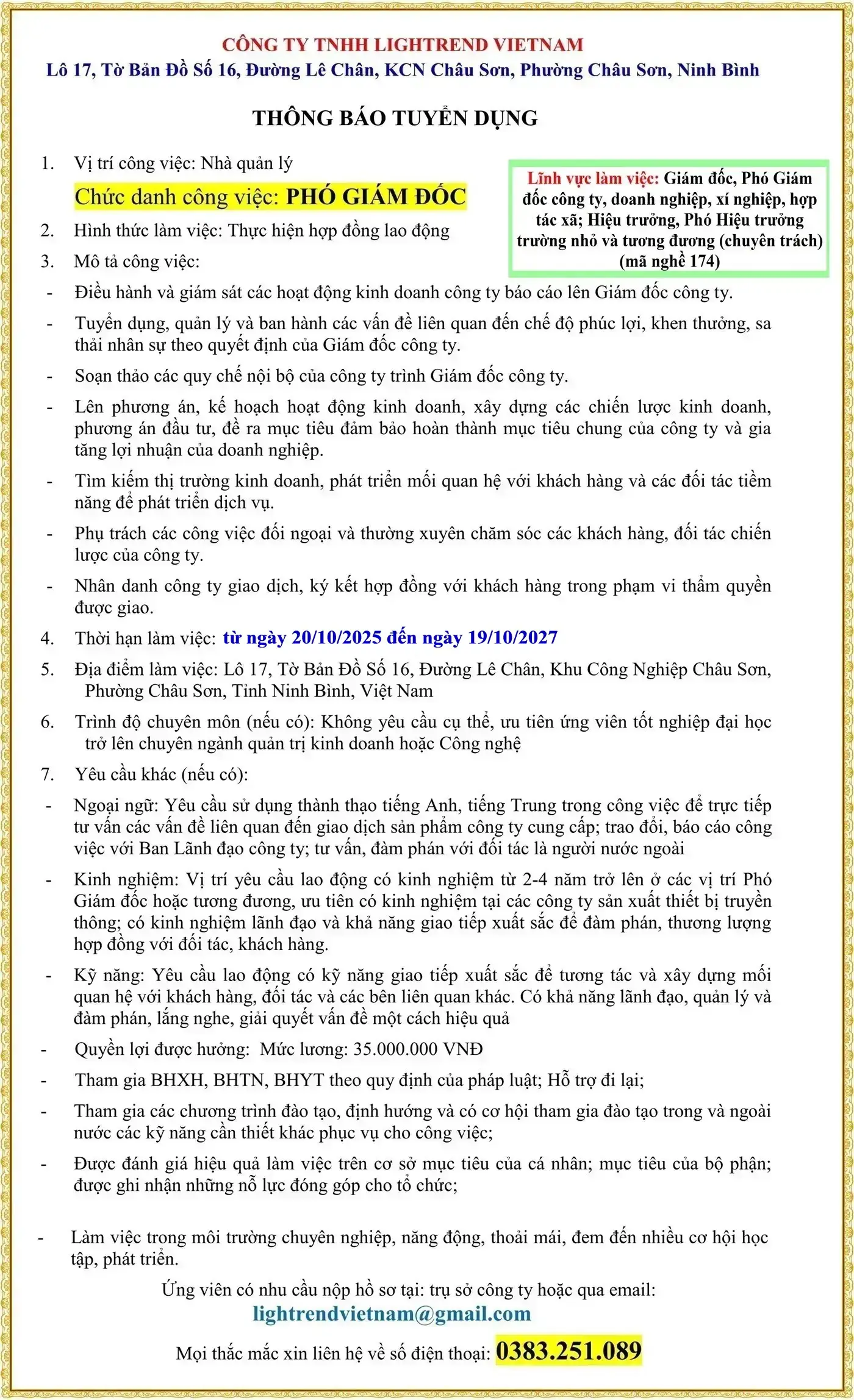 CÔNG TY TNHH LIGHTREND VIETNAM
Lô 17, Tờ Bản Đồ Số 16, Đường Lê Chân, KCN Châu Sơn, Phường Châu Sơn, Ninh Bình

THÔNG BÁO TUYỂN DỤNG

1. Vị trí công việc: Nhà quản lý

Chức danh công việc: PHÓ GIÁM ĐỐC

Lĩnh vực làm việc: Giám đốc, Phó Giám đốc công ty, doanh nghiệp, xí nghiệp, hợp tác xã; Hiệu trưởng, Phó Hiệu trưởng trường nhỏ và tương đương (chuyên trách) (mã nghề 174)

2. Hình thức làm việc: Thực hiện hợp đồng lao động

3. Mô tả công việc:

- Điều hành và giám sát các hoạt động kinh doanh công ty báo cáo lên Giám đốc công ty.

- Tuyển dụng, quản lý và ban hành các vấn đề liên quan đến chế độ phúc lợi, khen thưởng, sa thải nhân sự theo quyết định của Giám đốc công ty.

- Soạn thảo các quy chế nội bộ của công ty trình Giám đốc công ty.

- Lên phương án, kế hoạch hoạt động kinh doanh, xây dựng các chiến lược kinh doanh, phương án đầu tư, đề ra mục tiêu đảm bảo hoàn thành mục tiêu chung của công ty và gia tăng lợi nhuận của doanh nghiệp.

- Tìm kiếm thị trường kinh doanh, phát triển mối quan hệ với khách hàng và các đối tác tiềm năng để phát triển dịch vụ.

- Phụ trách các công việc đối ngoại và thường xuyên chăm sóc các khách hàng, đối tác chiến lược của công ty.

- Nhân danh công ty giao dịch, ký kết hợp đồng với khách hàng trong phạm vi thẩm quyền được giao.

4. Thời hạn làm việc: từ ngày 20/10/2025 đến ngày 19/10/2027

5. Địa điểm làm việc: Lô 17, Tờ Bản Đồ Số 16, Đường Lê Chân, Khu Công Nghiệp Châu Sơn, Phường Châu Sơn, Tỉnh Ninh Bình, Việt Nam

6. Trình độ chuyên môn (nếu có): Không yêu cầu cụ thể, ưu tiên ứng viên tốt nghiệp đại học trở lên chuyên ngành quản trị kinh doanh hoặc Công nghệ

7. Yêu cầu khác (nếu có):

- Ngoại ngữ: Yêu cầu sử dụng thành thạo tiếng Anh, tiếng Trung trong công việc để trực tiếp tư vấn các vấn đề liên quan đến giao dịch sản phẩm công ty cung cấp; trao đổi, báo cáo công việc với Ban Lãnh đạo công ty; tư vấn, đàm phán với đối tác là người nước ngoài

- Kinh nghiệm: Vị trí yêu cầu lao động có kinh nghiệm từ 2-4 năm trở lên ở các vị trí Phó Giám đốc hoặc tương đương, ưu tiên có kinh nghiệm tại các công ty sản xuất thiết bị truyền thông; có kinh nghiệm lãnh đạo và khả năng giao tiếp xuất sắc để đàm phán, thương lượng hợp đồng với đối tác, khách hàng.

- Kỹ năng: Yêu cầu lao động có kỹ năng giao tiếp xuất sắc để tương tác và xây dựng mối quan hệ với khách hàng, đối tác và các bên liên quan khác. Có khả năng lãnh đạo, quản lý và đàm phán, lắng nghe, giải quyết vấn đề một cách hiệu quả

- Quyền lợi được hưởng: Mức lương: 35.000.000 VNĐ

- Tham gia BHXH, BHTN, BHYT theo quy định của pháp luật; Hỗ trợ đi lại;

- Tham gia các chương trình đào tạo, định hướng và có cơ hội tham gia đào tạo trong và ngoài nước các kỹ năng cần thiết khác phục vụ cho công việc;

- Được đánh giá hiệu quả làm việc trên cơ sở mục tiêu của cá nhân; mục tiêu của bộ phận; được ghi nhận những nỗ lực đóng góp cho tổ chức;

- Làm việc trong môi trường chuyên nghiệp, năng động, thoải mái, đem đến nhiều cơ hội học tập, phát triển.

Ứng viên có nhu cầu nộp hồ sơ tại: trụ sở công ty hoặc qua email:
lightrendvietnam@gmail.com

Mọi thắc mắc xin liên hệ về số điện thoại: 0383.251.089